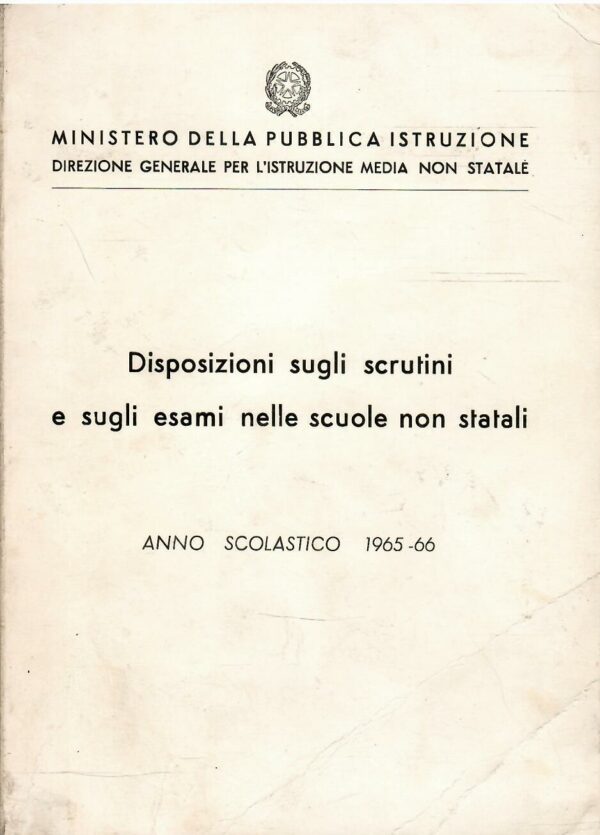 MINISTERO DELLA PUBBLICA ISTRUZIONE
DIREZIONE GENERALE PER L'ISTRUZIONE MEDIA NON STATALE

Disposizioni sugli scrutini
e sugli esami nelle scuole non statali

ANNO SCOLASTICO 1965-66